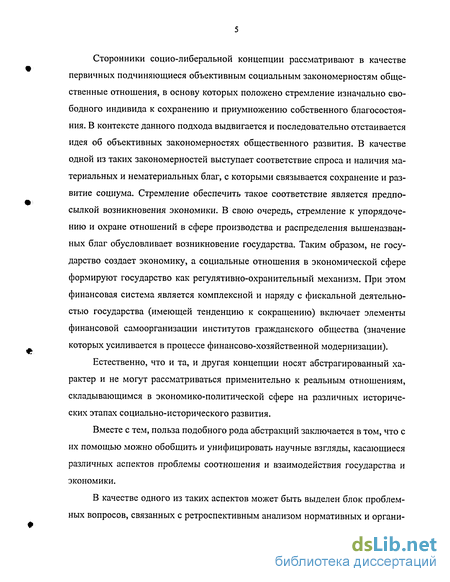 5

Сторонники социо-либеральной концепции рассматривают в качестве первичных подчиняющиеся объективным социальным закономерностям общественные отношения, в основу которых положено стремление изначально свободного индивида к сохранению и приумножению собственного благосостояния. В контексте данного подхода выдвигается и последовательно отстаивается идея об объективных закономерностях общественного развития. В качестве одной из таких закономерностей выступает соответствие спроса и наличия материальных и нематериальных благ, с которыми связывается сохранение и развитие социума. Стремление обеспечить такое соответствие является предпосылкой возникновения экономики. В свою очередь, стремление к упорядочению и охране отношений в сфере производства и распределения вышеназванных благ обусловливает возникновение государства. Таким образом, не государство создает экономику, а социальные отношения в экономической сфере формируют государство как регулятивно-охранительный механизм. При этом финансовая система является комплексной и наряду с фискальной деятельностью государства (имеющей тенденцию к сокращению) включает элементы финансовой самоорганизации институтов гражданского общества (значение которых усиливается в процессе финансово-хозяйственной модернизации).

Естественно, что и та, и другая концепции носят абстрагированный характер и не могут рассматриваться применительно к реальным отношениям, складывающимся в экономико-политической сфере на различных исторических этапах социально-исторического развития.

Вместе с тем, польза подобного рода абстракций заключается в том, что с их помощью можно обобщить и унифицировать научные взгляды, касающиеся различных аспектов проблемы соотношения и взаимодействия государства и экономики.

В качестве одного из таких аспектов может быть выделен блок проблемных вопросов, связанных с ретроспективным анализом нормативных и органи-

dsLib.net
библиотека диссертаций